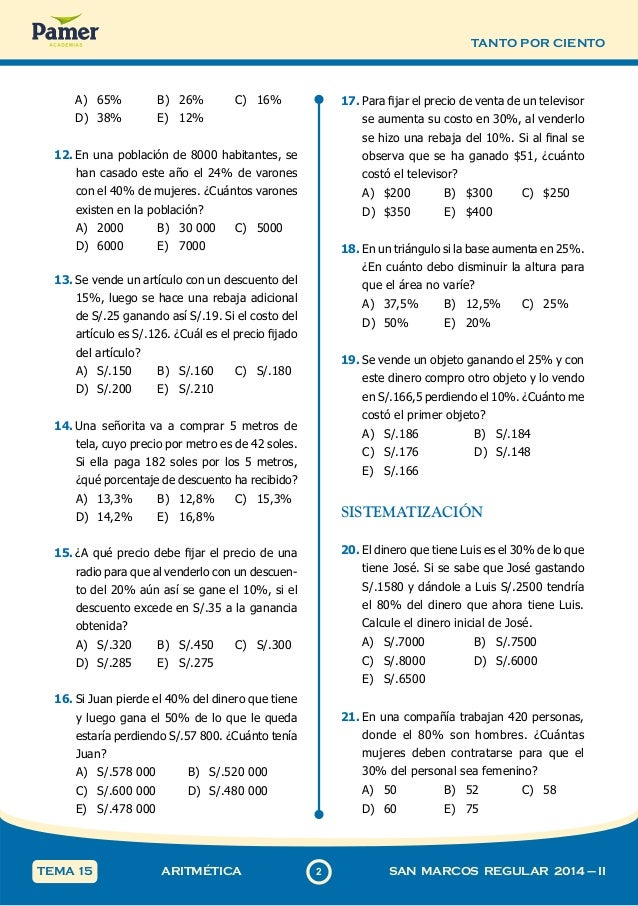 Pamer
ACADEMIAS

TANTO POR CIENTO

A) 65%  B) 26%  C) 16%
D) 38%  E) 12%

12. En una población de 8000 habitantes, se han casado este año el 24% de varones con el 40% de mujeres. ¿Cuántos varones existen en la población?
A) 2000  B) 30 000  C) 5000
D) 6000  E) 7000

13. Se vende un artículo con un descuento del 15%, luego se hace una rebaja adicional de S/.25 ganando así S/.19. Si el costo del artículo es S/.126. ¿Cuál es el precio fijado del artículo?
A) S/.150  B) S/.160  C) S/.180
D) S/.200  E) S/.210

14. Una señorita va a comprar 5 metros de tela, cuyo precio por metro es de 42 soles. Si ella paga 182 soles por los 5 metros, ¿qué porcentaje de descuento ha recibido?
A) 13,3%  B) 12,8%  C) 15,3%
D) 14,2%  E) 16,8%

15. ¿A qué precio debe fijar el precio de una radio para que al venderlo con un descuento del 20% aún así se gane el 10%, si el descuento excede en S/.35 a la ganancia obtenida?
A) S/.320  B) S/.450  C) S/.300
D) S/.285  E) S/.275

16. Si Juan pierde el 40% del dinero que tiene y luego gana el 50% de lo que le queda estaría perdiendo S/.57 800. ¿Cuánto tenía Juan?
A) S/.578 000  B) S/.520 000
C) S/.600 000  D) S/.480 000
E) S/.478 000

17. Para fijar el precio de venta de un televisor se aumenta su costo en 30%, al venderlo se hizo una rebaja del 10%. Si al final se observa que se ha ganado $51, ¿cuánto costó el televisor?
A) $200  B) $300  C) $250
D) $350  E) $400

18. En un triángulo si la base aumenta en 25%. ¿En cuánto debo disminuir la altura para que el área no varíe?
A) 37,5%  B) 12,5%  C) 25%
D) 50%  E) 20%

19. Se vende un objeto ganando el 25% y con este dinero compro otro objeto y lo vendo en S/.166,5 perdiendo el 10%. ¿Cuánto me costó el primer objeto?
A) S/.186  B) S/.184
C) S/.176  D) S/.148
E) S/.166

SISTEMATIZACIÓN

20. El dinero que tiene Luis es el 30% de lo que tiene José. Si se sabe que José gastando S/.1580 y dándole a Luis S/.2500 tendría el 80% del dinero que ahora tiene Luis. Calcule el dinero inicial de José.
A) S/.7000  B) S/.7500
C) S/.8000  D) S/.6000
E) S/.6500

21. En una compañía trabajan 420 personas, donde el 80% son hombres. ¿Cuántas mujeres deben contratarse para que el 30% del personal sea femenino?
A) 50  B) 52  C) 58
D) 60  E) 75

TEMA 15  ARITMÉTICA  2  SAN MARCOS REGULAR 2014 – II